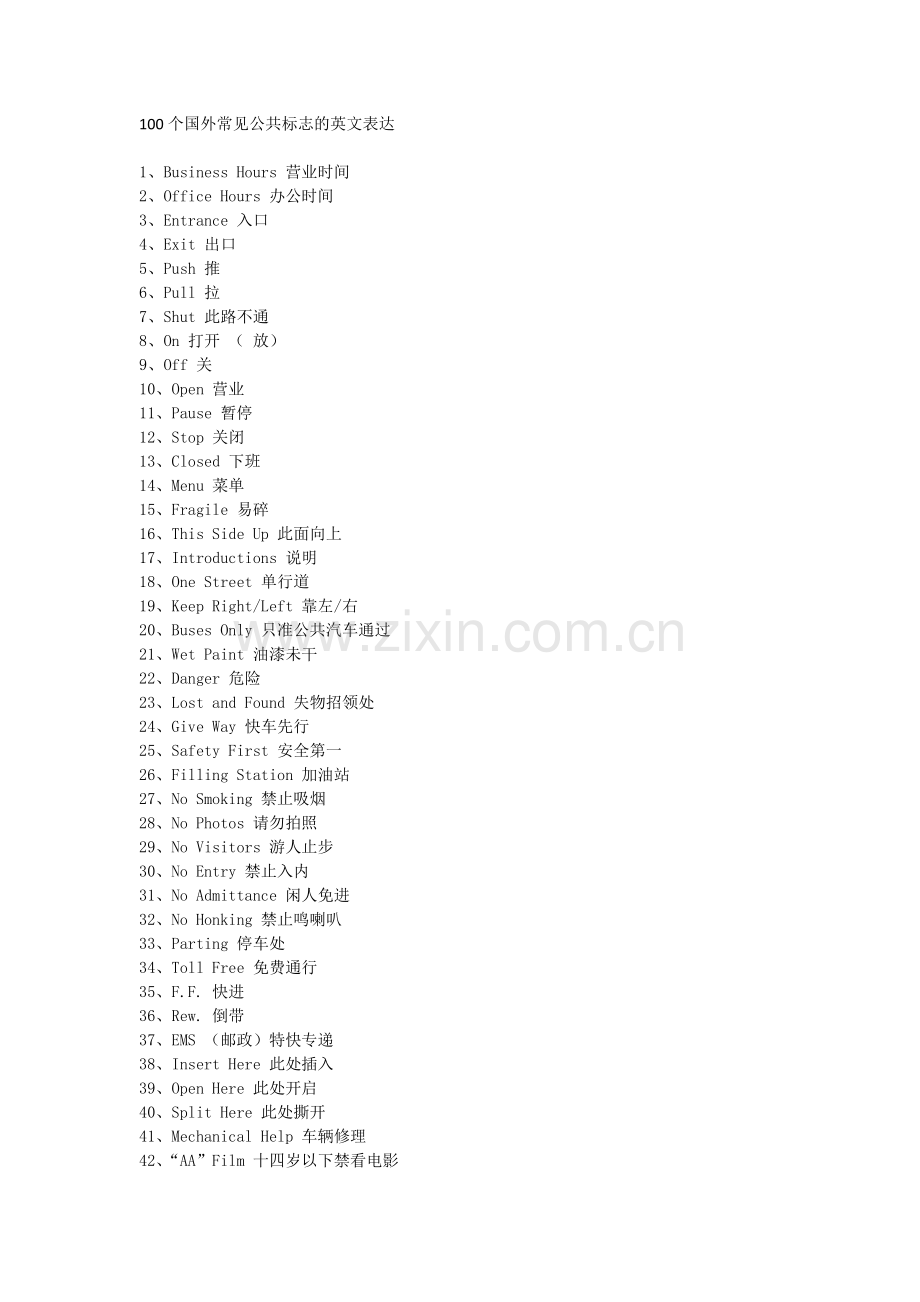 100 个国外常见公共标志的英文表达

1、Business Hours 营业时间
2、Office Hours 办公时间
3、Entrance 入口
4、Exit 出口
5、Push 推
6、Pull 拉
7、Shut 此路不通
8、On 打开 （ 放）
9、Off 关
10、Open 营业
11、Pause 暂停
12、Stop 关闭
13、Closed 下班
14、Menu 菜单
15、Fragile 易碎
16、This Side Up 此面向上
17、Introductions 说明
18、One Street 单行道
19、Keep Right/Left 靠左/右
20、Buses Only 只准公共汽车通过
21、Wet Paint 油漆未干
22、Danger 危险
23、Lost and Found 失物招领处
24、Give Way 快车先行
25、Safety First 安全第一
26、Filling Station 加油站
27、No Smoking 禁止吸烟
28、No Photos 请勿拍照
29、No Visitors 游人止步
30、No Entry 禁止入内
31、No Admittance 闲人免进
32、No Honking 禁止鸣喇叭
33、Parting 停车处
34、Toll Free 免费通行
35、F.F. 快进
36、Rew. 倒带
37、EMS （邮政）特快专递
38、Insert Here 此处插入
39、Open Here 此处开启
40、Split Here 此处撕开
41、Mechanical Help 车辆修理
42、“AA”Film 十四岁以下禁看电影

www.zixin.com.cn